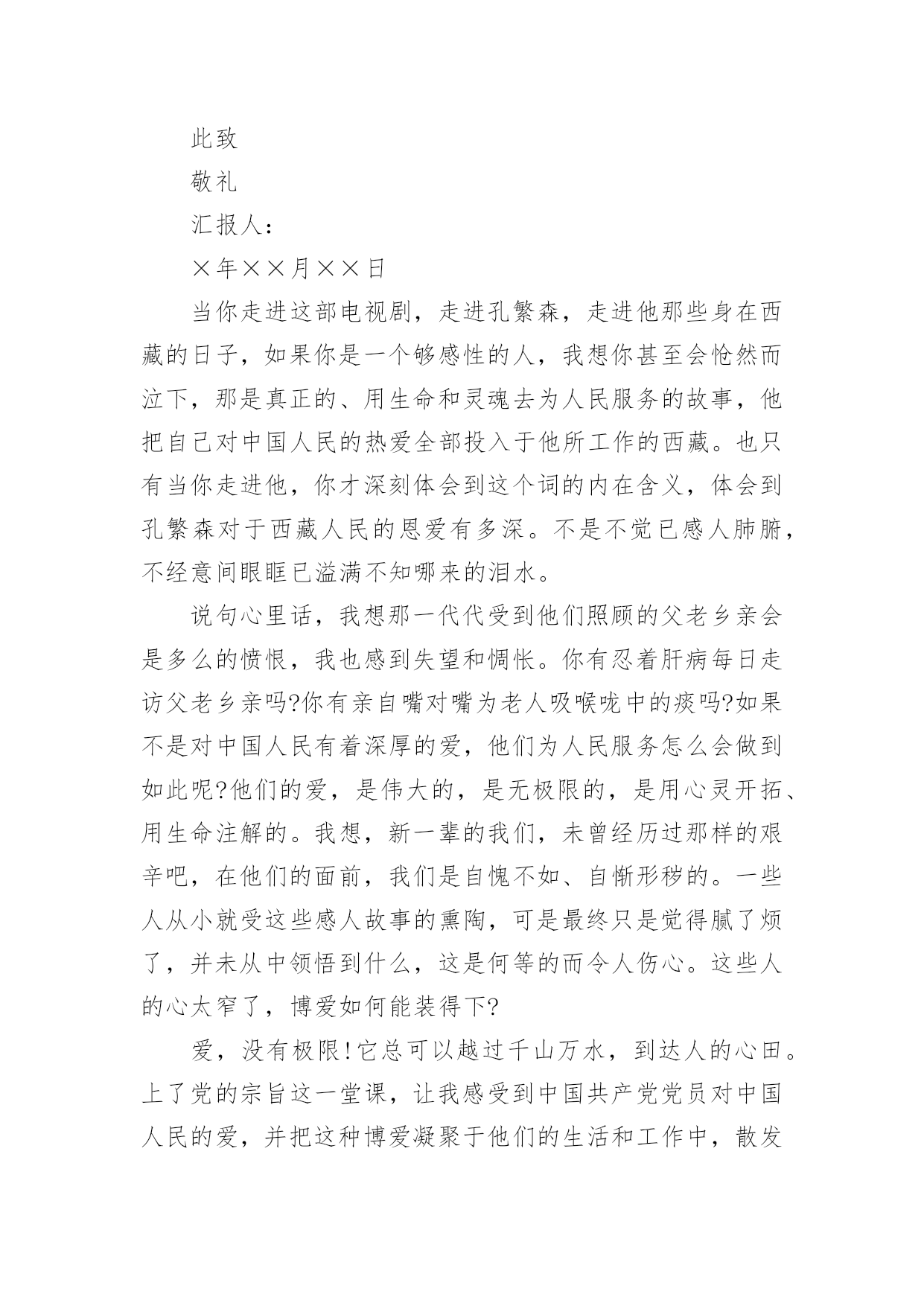 此致

敬礼

汇报人：

×年××月××日

当你走进这部电视剧，走进孔繁森，走进他那些身在西藏的日子，如果你是一个够感性的人，我想你甚至会怆然而泣下，那是真正的、用生命和灵魂去为人民服务的故事，他把自己对中国人民的热爱全部投入于他所工作的西藏。也只有当你走进他，你才深刻体会到这个词的内在含义，体会到孔繁森对于西藏人民的恩爱有多深。不是不觉已感人肺腑，不经意间眼眶已溢满不知哪来的泪水。

说句心里话，我想那一代代受到他们照顾的父老乡亲会是多么的愤恨，我也感到失望和惆怅。你有忍着肝病每日走访父老乡亲吗?你有亲自嘴对嘴为老人吸喉咙中的痰吗?如果不是对中国人民有着深厚的爱，他们为人民服务怎么会做到如此呢?他们的爱，是伟大的，是无极限的，是用心灵开拓、用生命注解的。我想，新一辈的我们，未曾经历过那样的艰辛吧，在他们的面前，我们是自愧不如、自惭形秽的。一些人从小就受这些感人故事的熏陶，可是最终只是觉得腻了烦了，并未从中领悟到什么，这是何等的而令人伤心。这些人的心太窄了，博爱如何能装得下?

爱，没有极限!它总可以越过千山万水，到达人的心田。上了党的宗旨这一堂课，让我感受到中国共产党党员对中国人民的爱，并把这种博爱凝聚于他们的生活和工作中，散发